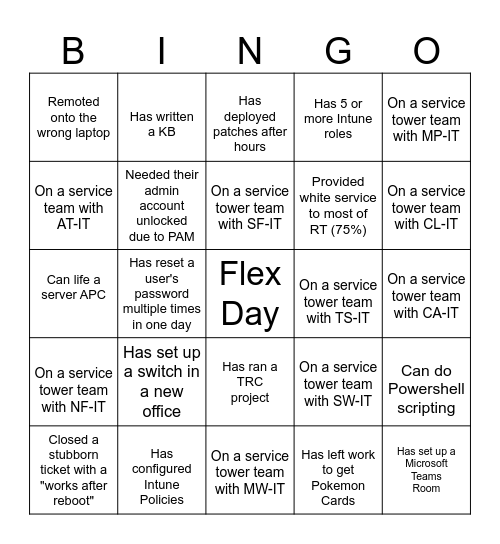 | B | I | N | G | O |
|---|---|---|---|---|
| Remoted onto the wrong laptop | Has written a KB | Has deployed patches after hours | Has 5 or more Intune roles | On a service tower team with MP-IT |
| On a service team with AT-IT | Needed their admin account unlocked due to PAM | On a service tower team with SF-IT | Provided white service to most of RT (75%) | On a service tower team with CL-IT |
| Can life a server APC | Has reset a user's password multiple times in one day | Flex Day | On a service tower team with TS-IT | On a service tower team with CA-IT |
| On a service tower team with NF-IT | Has set up a switch in a new office | Has ran a TRC project | On a service tower team with SW-IT | Can do Powershell scripting |
| Closed a stubborn ticket with a "works after reboot" | Has configured Intune Policies | On a service tower team with MW-IT | Has left work to get Pokemon Cards | Has set up a Microsoft Teams Room |